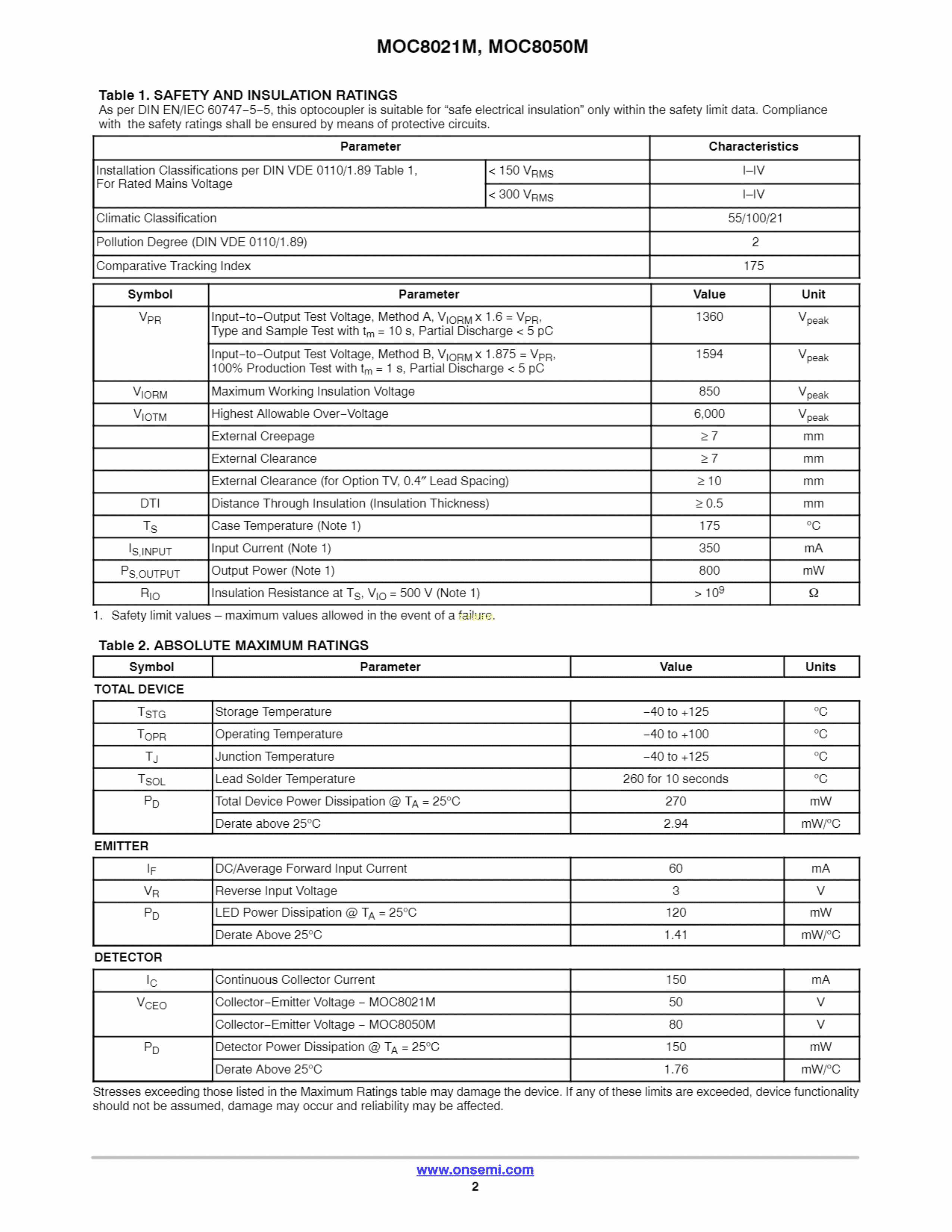 MOC8021M, MOC8050M

Table 1. SAFETY AND INSULATION RATINGS
As per DIN EN/IEC 60747−5−5, this optocoupler is suitable for “safe electrical insulation” only within the safety limit data. Compliance with the safety ratings shall be ensured by means of protective circuits.

| Parameter | | Characteristics |
|---|---|---|
| Installation Classifications per DIN VDE 0110/1.89 Table 1, For Rated Mains Voltage | < 150 $V_{RMS}$ | I–IV |
| | < 300 $V_{RMS}$ | I–IV |
| Climatic Classification | | 55/100/21 |
| Pollution Degree (DIN VDE 0110/1.89) | | 2 |
| Comparative Tracking Index | | 175 |

| Symbol | Parameter | Value | Unit |
|---|---|---|---|
| $V_{PR}$ | Input−to−Output Test Voltage, Method A, $V_{IORM}$ x 1.6 = $V_{PR}$, Type and Sample Test with $t_m$ = 10 s, Partial Discharge < 5 pC | 1360 | $V_{peak}$ |
| | Input−to−Output Test Voltage, Method B, $V_{IORM}$ x 1.875 = $V_{PR}$, 100% Production Test with $t_m$ = 1 s, Partial Discharge < 5 pC | 1594 | $V_{peak}$ |
| $V_{IORM}$ | Maximum Working Insulation Voltage | 850 | $V_{peak}$ |
| $V_{IOTM}$ | Highest Allowable Over−Voltage | 6,000 | $V_{peak}$ |
| | External Creepage | ≥ 7 | mm |
| | External Clearance | ≥ 7 | mm |
| | External Clearance (for Option TV, 0.4″ Lead Spacing) | ≥ 10 | mm |
| DTI | Distance Through Insulation (Insulation Thickness) | ≥ 0.5 | mm |
| $T_S$ | Case Temperature (Note 1) | 175 | °C |
| $I_{S,INPUT}$ | Input Current (Note 1) | 350 | mA |
| $P_{S,OUTPUT}$ | Output Power (Note 1) | 800 | mW |
| $R_{IO}$ | Insulation Resistance at $T_S$, $V_{IO}$ = 500 V (Note 1) | > $10^9$ | Ω |

1. Safety limit values – maximum values allowed in the event of a failure.

Table 2. ABSOLUTE MAXIMUM RATINGS

| Symbol | Parameter | Value | Units |
|---|---|---|---|
| TOTAL DEVICE | | | |
| $T_{STG}$ | Storage Temperature | −40 to +125 | °C |
| $T_{OPR}$ | Operating Temperature | −40 to +100 | °C |
| $T_J$ | Junction Temperature | −40 to +125 | °C |
| $T_{SOL}$ | Lead Solder Temperature | 260 for 10 seconds | °C |
| $P_D$ | Total Device Power Dissipation @ $T_A$ = 25°C | 270 | mW |
| | Derate above 25°C | 2.94 | mW/°C |
| EMITTER | | | |
| $I_F$ | DC/Average Forward Input Current | 60 | mA |
| $V_R$ | Reverse Input Voltage | 3 | V |
| $P_D$ | LED Power Dissipation @ $T_A$ = 25°C | 120 | mW |
| | Derate Above 25°C | 1.41 | mW/°C |
| DETECTOR | | | |
| $I_C$ | Continuous Collector Current | 150 | mA |
| $V_{CEO}$ | Collector−Emitter Voltage − MOC8021M | 50 | V |
| | Collector−Emitter Voltage − MOC8050M | 80 | V |
| $P_D$ | Detector Power Dissipation @ $T_A$ = 25°C | 150 | mW |
| | Derate Above 25°C | 1.76 | mW/°C |

Stresses exceeding those listed in the Maximum Ratings table may damage the device. If any of these limits are exceeded, device functionality should not be assumed, damage may occur and reliability may be affected.

www.onsemi.com
2